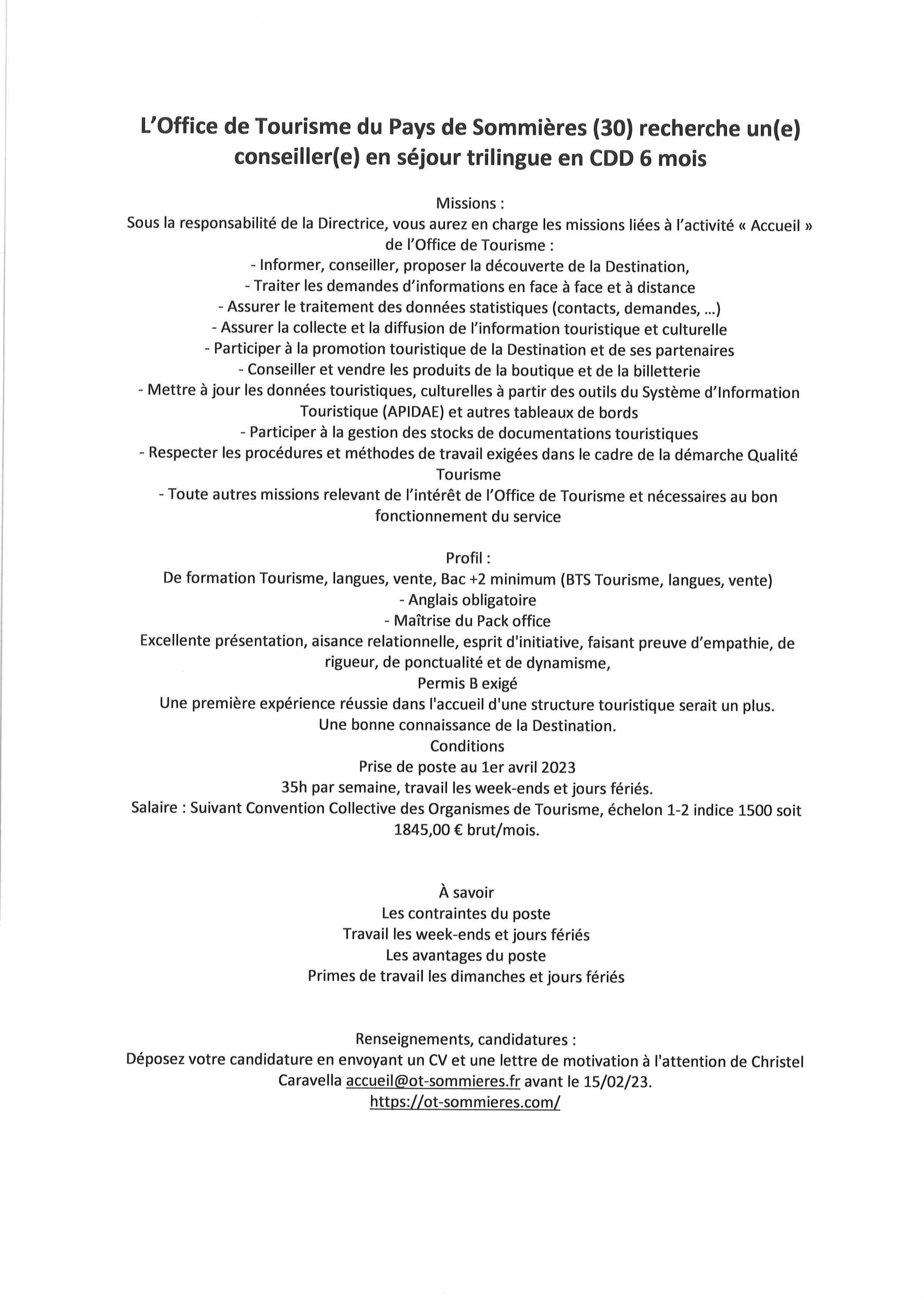 L'Office de Tourisme du Pays de Sommières (30) recherche un(e) conseiller(e) en séjour trilingue en CDD 6 mois

Missions :
Sous la responsabilité de la Directrice, vous aurez en charge les missions liées à l'activité « Accueil » de l'Office de Tourisme :
- Informer, conseiller, proposer la découverte de la Destination,
- Traiter les demandes d'informations en face à face et à distance
- Assurer le traitement des données statistiques (contacts, demandes, ...)
- Assurer la collecte et la diffusion de l'information touristique et culturelle
- Participer à la promotion touristique de la Destination et de ses partenaires
- Conseiller et vendre les produits de la boutique et de la billetterie
- Mettre à jour les données touristiques, culturelles à partir des outils du Système d'Information Touristique (APIDAE) et autres tableaux de bords
- Participer à la gestion des stocks de documentations touristiques
- Respecter les procédures et méthodes de travail exigées dans le cadre de la démarche Qualité Tourisme
- Toute autres missions relevant de l'intérêt de l'Office de Tourisme et nécessaires au bon fonctionnement du service

Profil :
De formation Tourisme, langues, vente, Bac +2 minimum (BTS Tourisme, langues, vente)
- Anglais obligatoire
- Maîtrise du Pack office
Excellente présentation, aisance relationnelle, esprit d'initiative, faisant preuve d'empathie, de rigueur, de ponctualité et de dynamisme,
Permis B exigé
Une première expérience réussie dans l'accueil d'une structure touristique serait un plus.
Une bonne connaissance de la Destination.
Conditions
Prise de poste au 1er avril 2023
35h par semaine, travail les week-ends et jours fériés.
Salaire : Suivant Convention Collective des Organismes de Tourisme, échelon 1-2 indice 1500 soit 1845,00 € brut/mois.

À savoir
Les contraintes du poste
Travail les week-ends et jours fériés
Les avantages du poste
Primes de travail les dimanches et jours fériés

Renseignements, candidatures :
Déposez votre candidature en envoyant un CV et une lettre de motivation à l'attention de Christel Caravella accueil@ot-sommieres.fr avant le 15/02/23.
https://ot-sommieres.com/